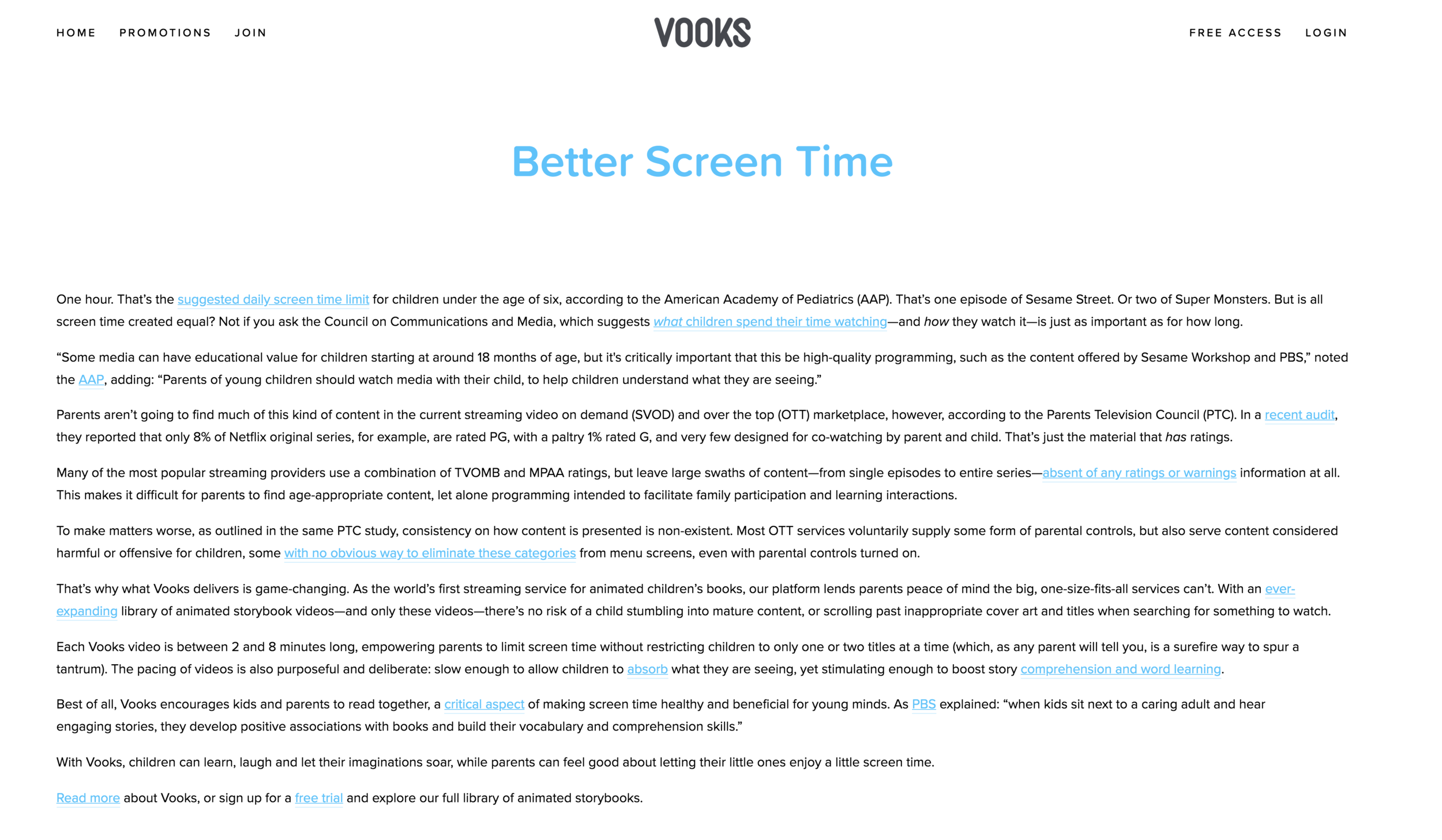 HOME PROMOTIONS JOIN

VOOKS

FREE ACCESS LOGIN

Better Screen Time

One hour. That's the suggested daily screen time limit for children under the age of six, according to the American Academy of Pediatrics (AAP). That's one episode of Sesame Street. Or two of Super Monsters. But is all screen time created equal? Not if you ask the Council on Communications and Media, which suggests what children spend their time watching—and how they watch it—is just as important as for how long.

"Some media can have educational value for children starting at around 18 months of age, but it's critically important that this be high-quality programming, such as the content offered by Sesame Workshop and PBS," noted the AAP, adding: "Parents of young children should watch media with their child, to help children understand what they are seeing."

Parents aren't going to find much of this kind of content in the current streaming video on demand (SVOD) and over the top (OTT) marketplace, however, according to the Parents Television Council (PTC). In a recent audit, they reported that only 8% of Netflix original series, for example, are rated PG, with a paltry 1% rated G, and very few designed for co-watching by parent and child. That's just the material that has ratings.

Many of the most popular streaming providers use a combination of TVOMB and MPAA ratings, but leave large swaths of content—from single episodes to entire series—absent of any ratings or warnings information at all. This makes it difficult for parents to find age-appropriate content, let alone programming intended to facilitate family participation and learning interactions.

To make matters worse, as outlined in the same PTC study, consistency on how content is presented is non-existent. Most OTT services voluntarily supply some form of parental controls, but also serve content considered harmful or offensive for children, some with no obvious way to eliminate these categories from menu screens, even with parental controls turned on.

That's why what Vooks delivers is game-changing. As the world's first streaming service for animated children's books, our platform lends parents peace of mind the big, one-size-fits-all services can't. With an ever-expanding library of animated storybook videos—and only these videos—there's no risk of a child stumbling into mature content, or scrolling past inappropriate cover art and titles when searching for something to watch.

Each Vooks video is between 2 and 8 minutes long, empowering parents to limit screen time without restricting children to only one or two titles at a time (which, as any parent will tell you, is a surefire way to spur a tantrum). The pacing of videos is also purposeful and deliberate: slow enough to allow children to absorb what they are seeing, yet stimulating enough to boost story comprehension and word learning.

Best of all, Vooks encourages kids and parents to read together, a critical aspect of making screen time healthy and beneficial for young minds. As PBS explained: "when kids sit next to a caring adult and hear engaging stories, they develop positive associations with books and build their vocabulary and comprehension skills."

With Vooks, children can learn, laugh and let their imaginations soar, while parents can feel good about letting their little ones enjoy a little screen time.

Read more about Vooks, or sign up for a free trial and explore our full library of animated storybooks.